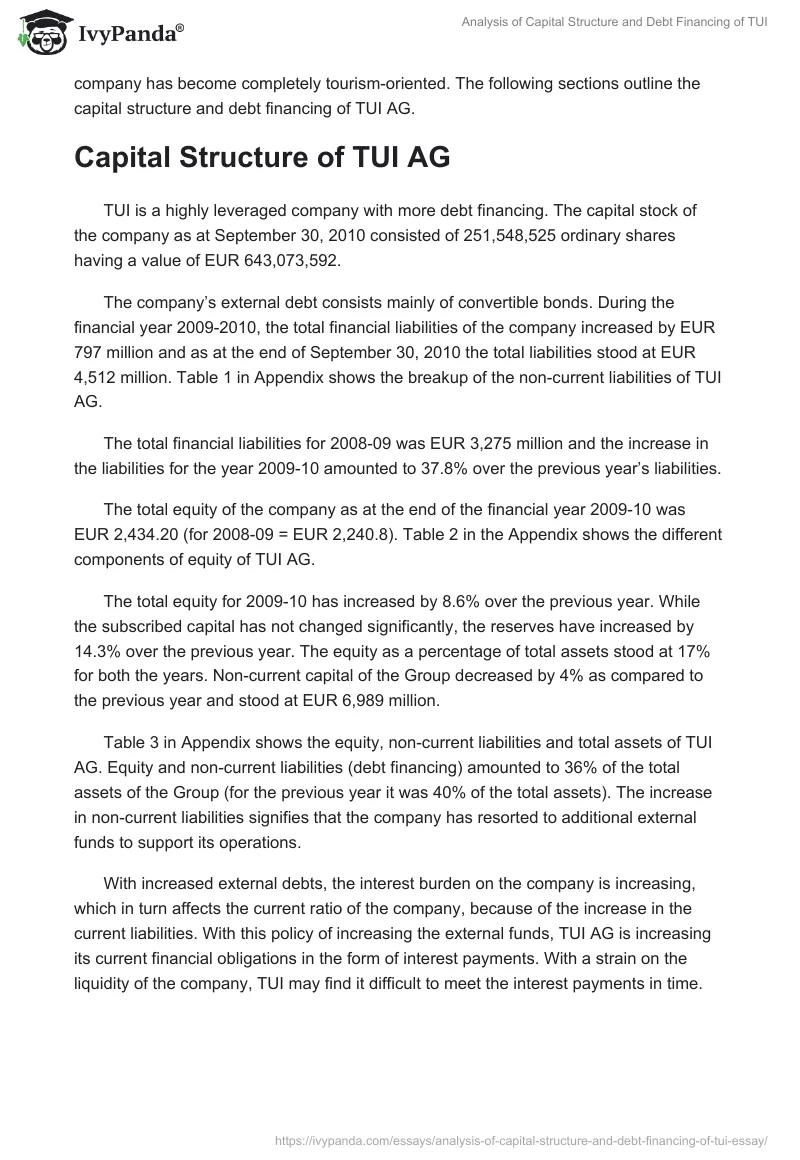 IvyPanda®

Analysis of Capital Structure and Debt Financing of TUI

company has become completely tourism-oriented. The following sections outline the capital structure and debt financing of TUI AG.

Capital Structure of TUI AG

TUI is a highly leveraged company with more debt financing. The capital stock of the company as at September 30, 2010 consisted of 251,548,525 ordinary shares having a value of EUR 643,073,592.

The company's external debt consists mainly of convertible bonds. During the financial year 2009-2010, the total financial liabilities of the company increased by EUR 797 million and as at the end of September 30, 2010 the total liabilities stood at EUR 4,512 million. Table 1 in Appendix shows the breakup of the non-current liabilities of TUI AG.

The total financial liabilities for 2008-09 was EUR 3,275 million and the increase in the liabilities for the year 2009-10 amounted to 37.8% over the previous year's liabilities.

The total equity of the company as at the end of the financial year 2009-10 was EUR 2,434.20 (for 2008-09 = EUR 2,240.8). Table 2 in the Appendix shows the different components of equity of TUI AG.

The total equity for 2009-10 has increased by 8.6% over the previous year. While the subscribed capital has not changed significantly, the reserves have increased by 14.3% over the previous year. The equity as a percentage of total assets stood at 17% for both the years. Non-current capital of the Group decreased by 4% as compared to the previous year and stood at EUR 6,989 million.

Table 3 in Appendix shows the equity, non-current liabilities and total assets of TUI AG. Equity and non-current liabilities (debt financing) amounted to 36% of the total assets of the Group (for the previous year it was 40% of the total assets). The increase in non-current liabilities signifies that the company has resorted to additional external funds to support its operations.

With increased external debts, the interest burden on the company is increasing, which in turn affects the current ratio of the company, because of the increase in the current liabilities. With this policy of increasing the external funds, TUI AG is increasing its current financial obligations in the form of interest payments. With a strain on the liquidity of the company, TUI may find it difficult to meet the interest payments in time.

https://ivypanda.com/essays/analysis-of-capital-structure-and-debt-financing-of-tui-essay/